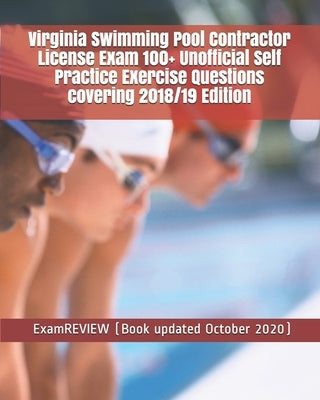 Virginia Swimming Pool Contractor License Exam 100+ Unofficial Self Practice Exercise Questions Covering 2018/19 Edition

ExamREVIEW (Book updated October 2020)